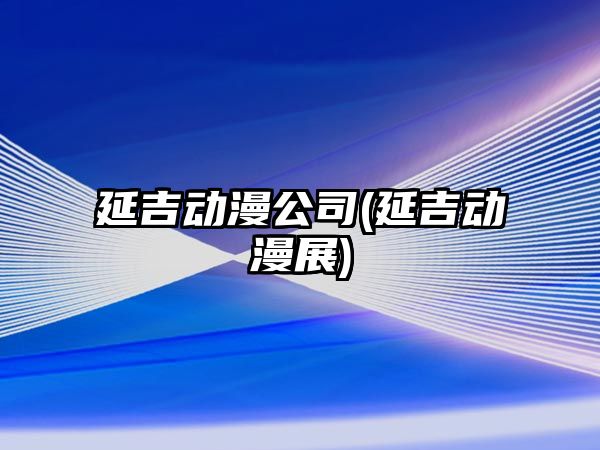 延吉动漫公司(延吉动漫展)